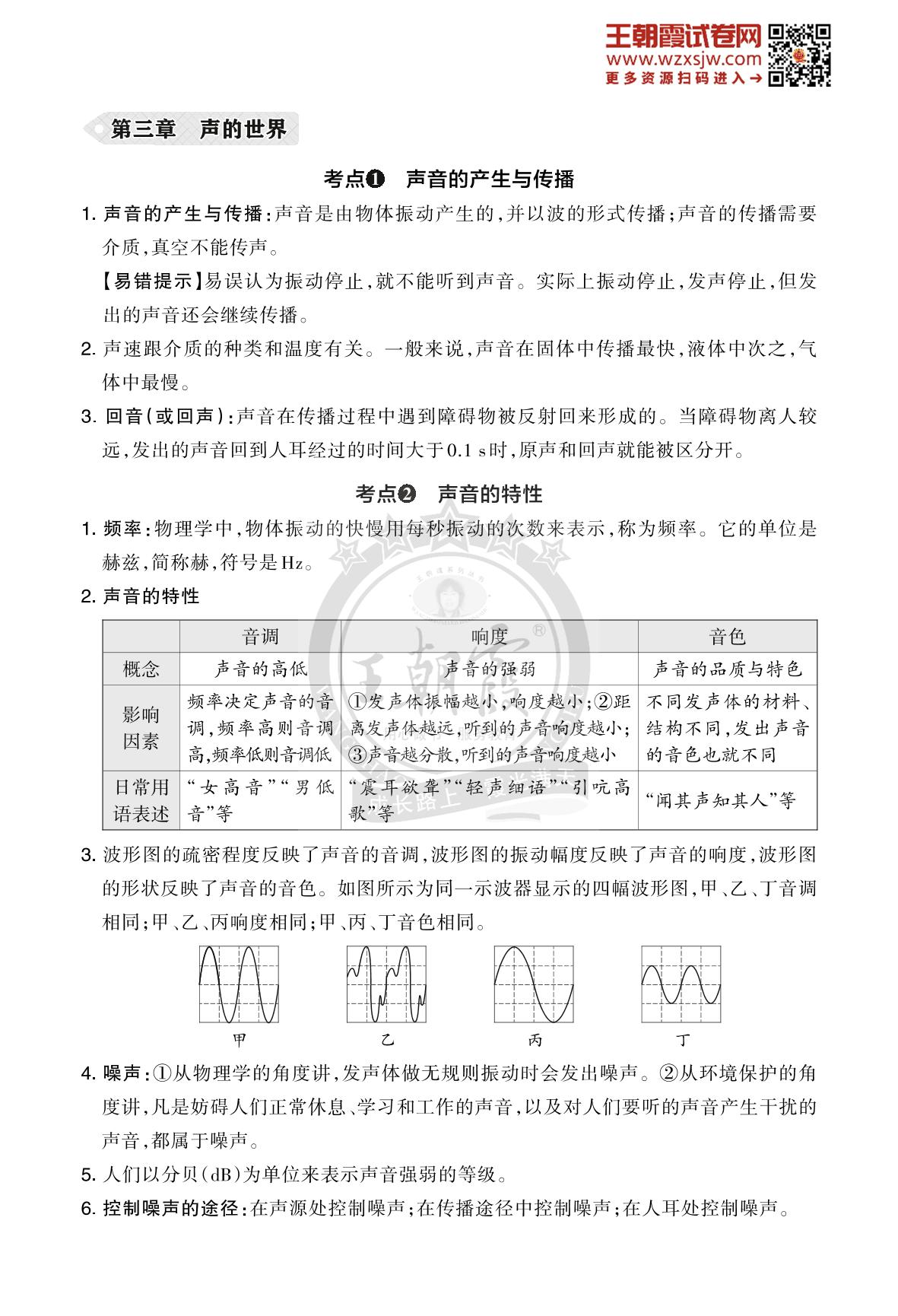 王朝霞试卷网
www.wzxsjw.com
更多资源扫码进入→

第三章　声的世界

考点❶　声音的产生与传播

1. 声音的产生与传播：声音是由物体振动产生的，并以波的形式传播；声音的传播需要介质，真空不能传声。

【易错提示】易误认为振动停止，就不能听到声音。实际上振动停止，发声停止，但发出的声音还会继续传播。

2. 声速跟介质的种类和温度有关。一般来说，声音在固体中传播最快，液体中次之，气体中最慢。

3. 回音（或回声）：声音在传播过程中遇到障碍物被反射回来形成的。当障碍物离人较远，发出的声音回到人耳经过的时间大于0.1 s时，原声和回声就能被区分开。

考点❷　声音的特性

1. 频率：物理学中，物体振动的快慢用每秒振动的次数来表示，称为频率。它的单位是赫兹，简称赫，符号是Hz。

2. 声音的特性

| | 音调 | 响度 | 音色 |
|---|---|---|---|
| 概念 | 声音的高低 | 声音的强弱 | 声音的品质与特色 |
| 影响因素 | 频率决定声音的音调，频率高则音调高，频率低则音调低 | ①发声体振幅越小，响度越小；②距离发声体越远，听到的声音响度越小；③声音越分散，听到的声音响度越小 | 不同发声体的材料、结构不同，发出声音的音色也就不同 |
| 日常用语表述 | “女高音”“男低音”等 | “震耳欲聋”“轻声细语”“引吭高歌”等 | “闻其声知其人”等 |

3. 波形图的疏密程度反映了声音的音调，波形图的振动幅度反映了声音的响度，波形图的形状反映了声音的音色。如图所示为同一示波器显示的四幅波形图，甲、乙、丁音调相同；甲、乙、丙响度相同；甲、丙、丁音色相同。

甲　乙　丙　丁

4. 噪声：①从物理学的角度讲，发声体做无规则振动时会发出噪声。②从环境保护的角度讲，凡是妨碍人们正常休息、学习和工作的声音，以及对人们要听的声音产生干扰的声音，都属于噪声。

5. 人们以分贝（dB）为单位来表示声音强弱的等级。

6. 控制噪声的途径：在声源处控制噪声；在传播途径中控制噪声；在人耳处控制噪声。